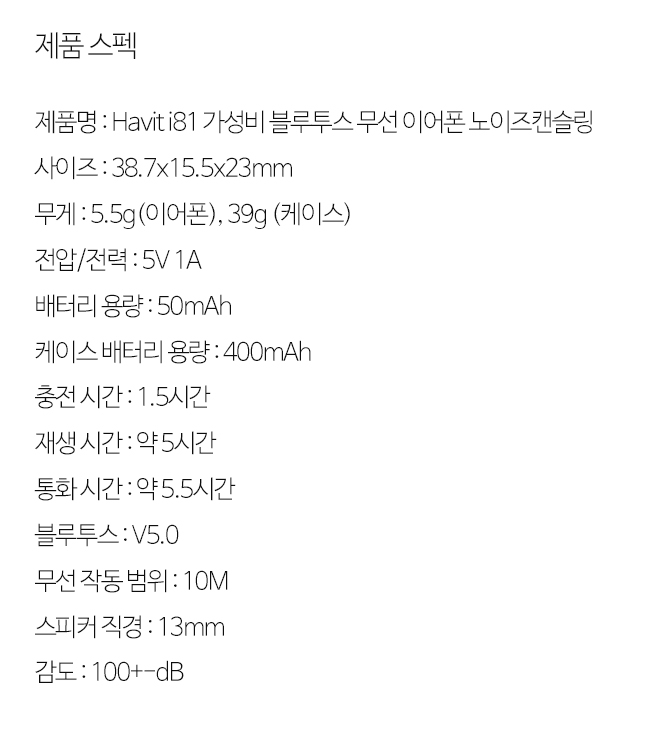 제품 스펙

제품명 : Havit i81 가성비 블루투스 무선 이어폰 노이즈캔슬링

사이즈 : 38.7x15.5x23mm

무게 : 5.5g (이어폰), 39g (케이스)

전압/전력 : 5V 1A

배터리 용량 : 50mAh

케이스 배터리 용량 : 400mAh

충전 시간 : 1.5시간

재생 시간 : 약 5시간

통화 시간 : 약 5.5시간

블루투스 : V5.0

무선 작동 범위 : 10M

스피커 직경 : 13mm

감도 : 100+-dB